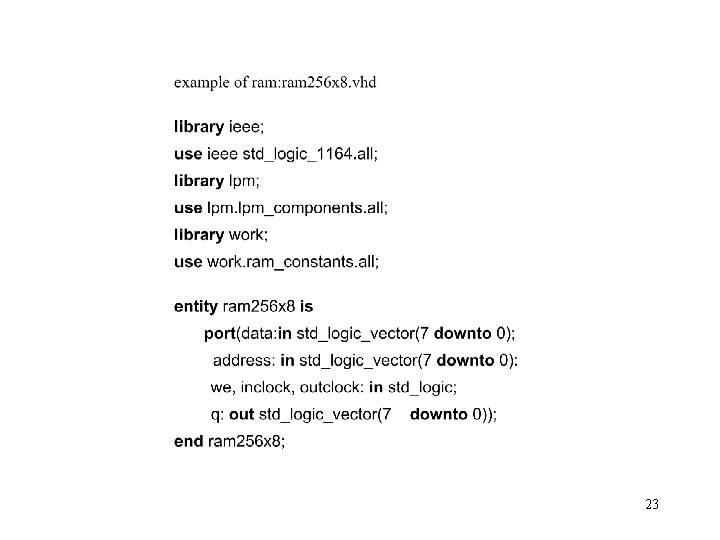 example of ram:ram256x8.vhd

library ieee;
use ieee std_logic_1164.all;
library lpm;
use lpm.lpm_components.all;
library work;
use work.ram_constants.all;

entity ram256x8 is
port(data:in std_logic_vector(7 downto 0);
address: in std_logic_vector(7 downto 0):
we, inclock, outclock: in std_logic;
q: out std_logic_vector(7 downto 0));
end ram256x8;

23